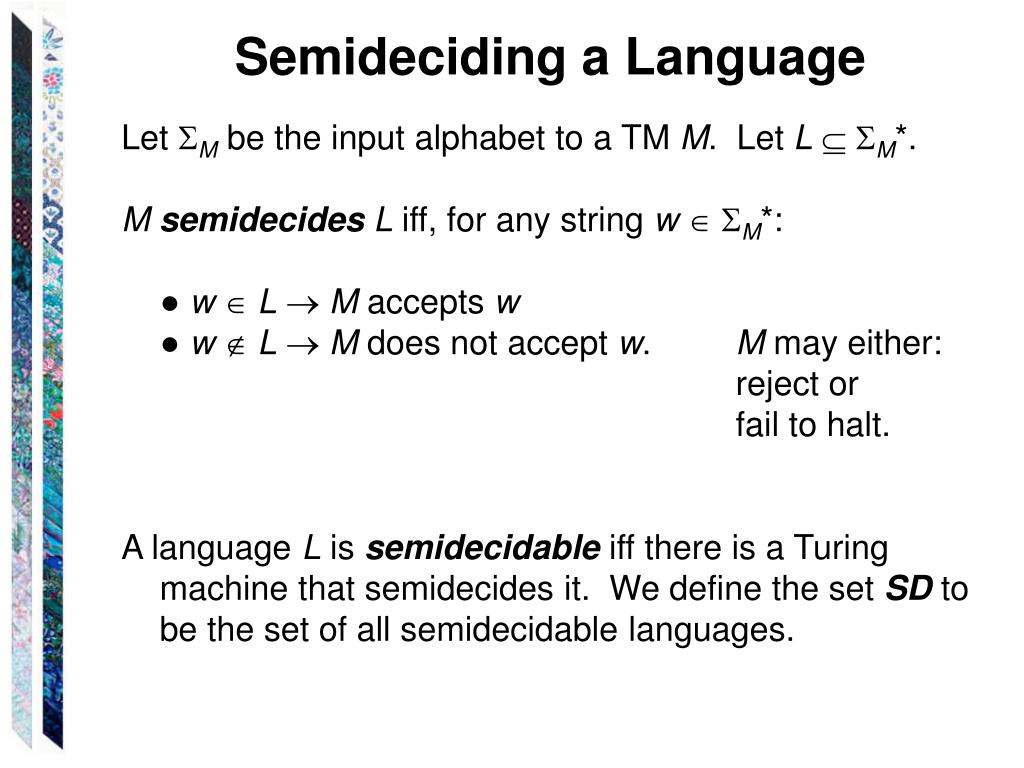 Semideciding a Language

Let $\Sigma_M$ be the input alphabet to a TM $M$. Let $L \subseteq \Sigma_M^*$.

$M$ **semidecides** $L$ iff, for any string $w \in \Sigma_M^*$:

● $w \in L \rightarrow M$ accepts $w$
● $w \notin L \rightarrow M$ does not accept $w$. $M$ may either: reject or fail to halt.

A language $L$ is **semidecidable** iff there is a Turing machine that semidecides it. We define the set **SD** to be the set of all semidecidable languages.